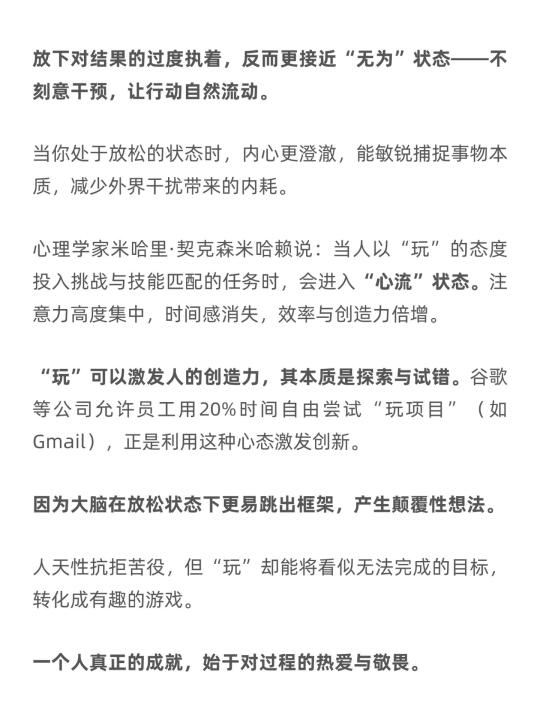 放下对结果的过度执着，反而更接近“无为”状态——不刻意干预，让行动自然流动。

当你处于放松的状态时，内心更澄澈，能敏锐捕捉事物本质，减少外界干扰带来的内耗。

心理学家米哈里·契克森米哈赖说：当人以“玩”的态度投入挑战与技能匹配的任务时，会进入“心流”状态。注意力高度集中，时间感消失，效率与创造力倍增。

“玩”可以激发人的创造力，其本质是探索与试错。谷歌等公司允许员工用20%时间自由尝试“玩项目”（如Gmail），正是利用这种心态激发创新。

因为大脑在放松状态下更易跳出框架，产生颠覆性想法。

人天性抗拒苦役，但“玩”却能将看似无法完成的目标，转化成有趣的游戏。

一个人真正的成就，始于对过程的热爱与敬畏。